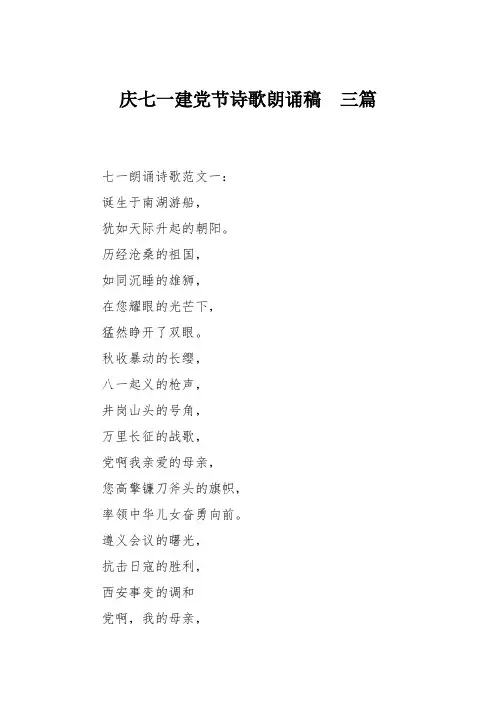 庆七一建党节诗歌朗诵稿　三篇

七一朗诵诗歌范文一：
诞生于南湖游船，
犹如天际升起的朝阳。
历经沧桑的祖国，
如同沉睡的雄狮，
在您耀眼的光芒下，
猛然睁开了双眼。
秋收暴动的长缨，
八一起义的枪声，
井岗山头的号角，
万里长征的战歌，
党啊我亲爱的母亲，
您高擎镰刀斧头的旗帜，
率领中华儿女奋勇向前。
遵义会议的曙光，
抗击日寇的胜利，
西安事变的调和
党啊，我的母亲，